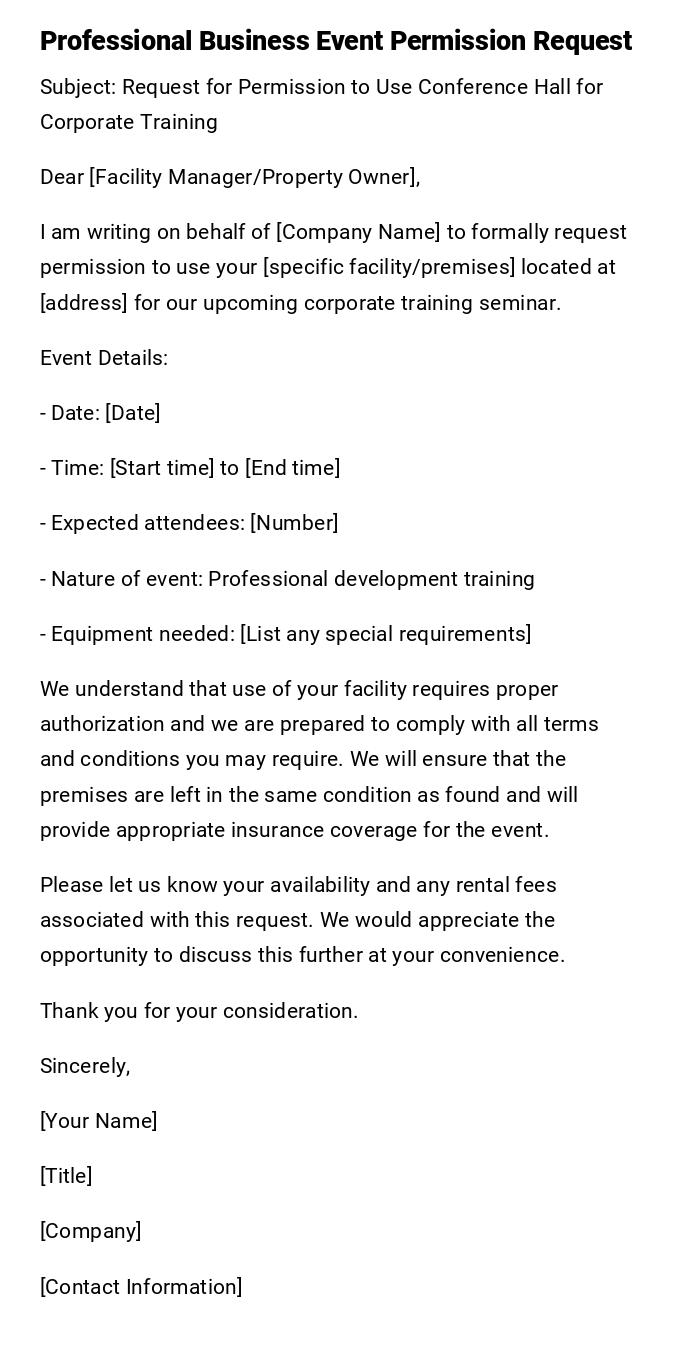 Professional Business Event Permission Request

Subject: Request for Permission to Use Conference Hall for Corporate Training

Dear [Facility Manager/Property Owner],

I am writing on behalf of [Company Name] to formally request permission to use your [specific facility/premises] located at [address] for our upcoming corporate training seminar.

Event Details:

- Date: [Date]

- Time: [Start time] to [End time]

- Expected attendees: [Number]

- Nature of event: Professional development training

- Equipment needed: [List any special requirements]

We understand that use of your facility requires proper authorization and we are prepared to comply with all terms and conditions you may require. We will ensure that the premises are left in the same condition as found and will provide appropriate insurance coverage for the event.

Please let us know your availability and any rental fees associated with this request. We would appreciate the opportunity to discuss this further at your convenience.

Thank you for your consideration.

Sincerely,

[Your Name]

[Title]

[Company]

[Contact Information]